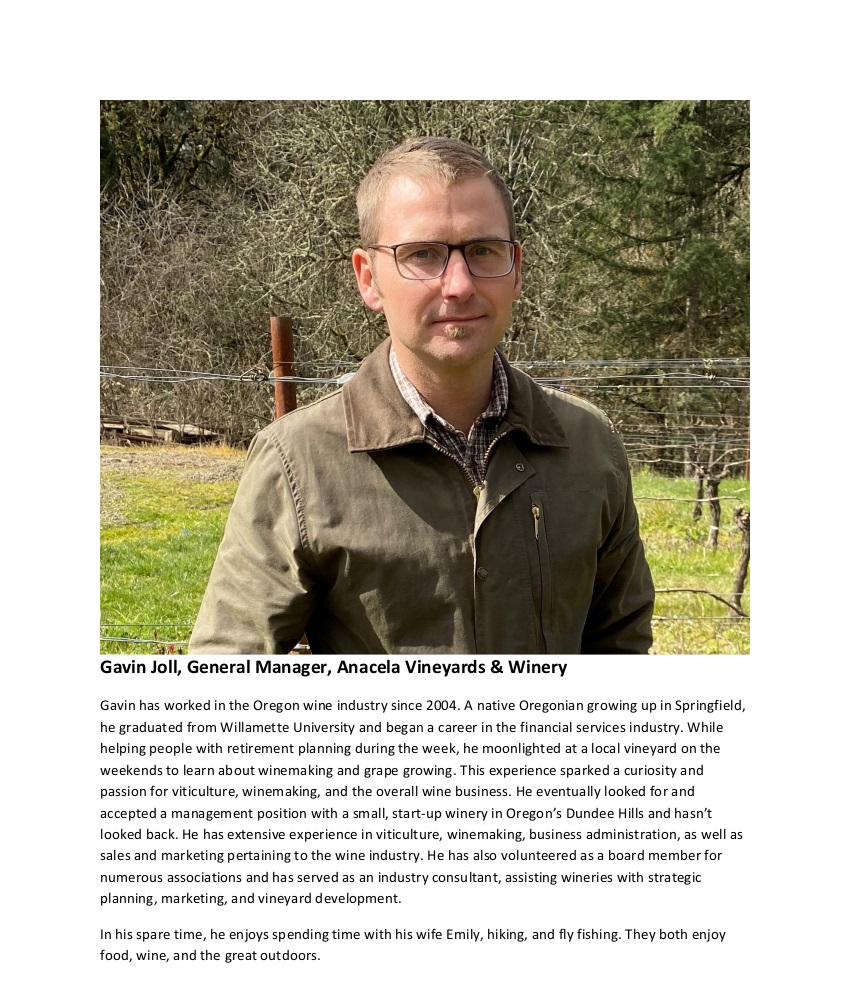 Gavin Joll, General Manager, Anacela Vineyards & Winery

Gavin has worked in the Oregon wine industry since 2004. A native Oregonian growing up in Springfield, he graduated from Willamette University and began a career in the financial services industry. While helping people with retirement planning during the week, he moonlighted at a local vineyard on the weekends to learn about winemaking and grape growing. This experience sparked a curiosity and passion for viticulture, winemaking, and the overall wine business. He eventually looked for and accepted a management position with a small, start-up winery in Oregon's Dundee Hills and hasn't looked back. He has extensive experience in viticulture, winemaking, business administration, as well as sales and marketing pertaining to the wine industry. He has also volunteered as a board member for numerous associations and has served as an industry consultant, assisting wineries with strategic planning, marketing, and vineyard development.

In his spare time, he enjoys spending time with his wife Emily, hiking, and fly fishing. They both enjoy food, wine, and the great outdoors.